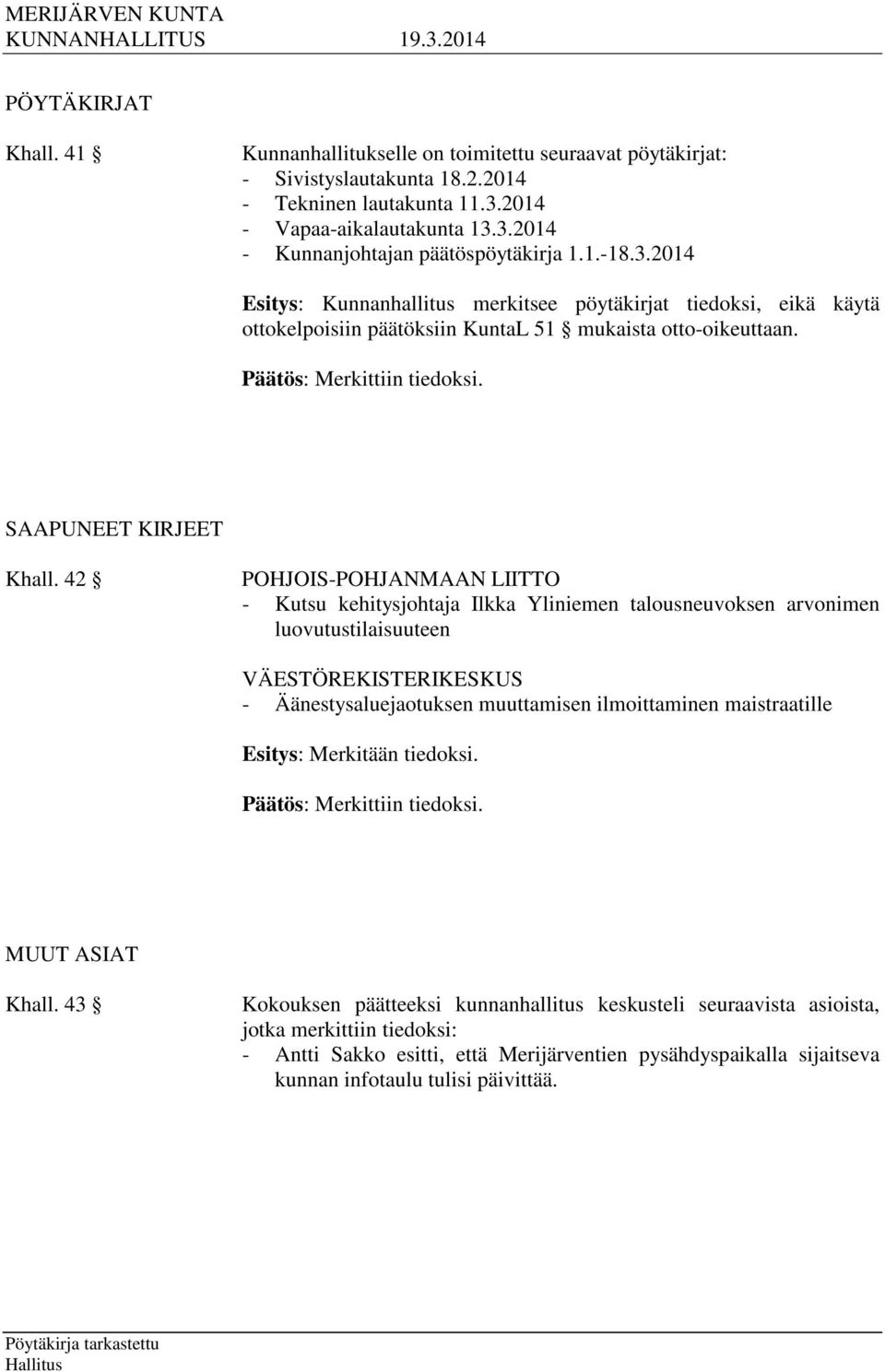 MERIJÄRVEN KUNTA
KUNNANHALLITUS 19.3.2014

PÖYTÄKIRJAT

Khall. 41 §

Kunnanhallitukselle on toimitettu seuraavat pöytäkirjat:
- Sivistyslautakunta 18.2.2014
- Tekninen lautakunta 11.3.2014
- Vapaa-aikalautakunta 13.3.2014
- Kunnanjohtajan päätöspöytäkirja 1.1.-18.3.2014

Esitys: Kunnanhallitus merkitsee pöytäkirjat tiedoksi, eikä käytä ottokelpoisiin päätöksiin KuntaL 51 § mukaista otto-oikeuttaan.

Päätös: Merkittiin tiedoksi.

SAAPUNEET KIRJEET

Khall. 42 §

POHJOIS-POHJANMAAN LIITTO
- Kutsu kehitysjohtaja Ilkka Yliniemen talousneuvoksen arvonimen luovutustilaisuuteen

VÄESTÖREKISTERIKESKUS
- Äänestysaluejaotuksen muuttamisen ilmoittaminen maistraatille

Esitys: Merkitään tiedoksi.

Päätös: Merkittiin tiedoksi.

MUUT ASIAT

Khall. 43 §

Kokouksen päätteeksi kunnanhallitus keskusteli seuraavista asioista, jotka merkittiin tiedoksi:
- Antti Sakko esitti, että Merijärventien pysähdyspaikalla sijaitseva kunnan infotaulu tulisi päivittää.

Pöytäkirja tarkastettu
Hallitus